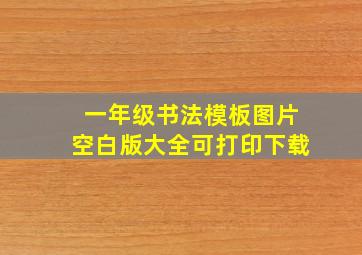 一年级书法模板图片
空白版大全可打印下载